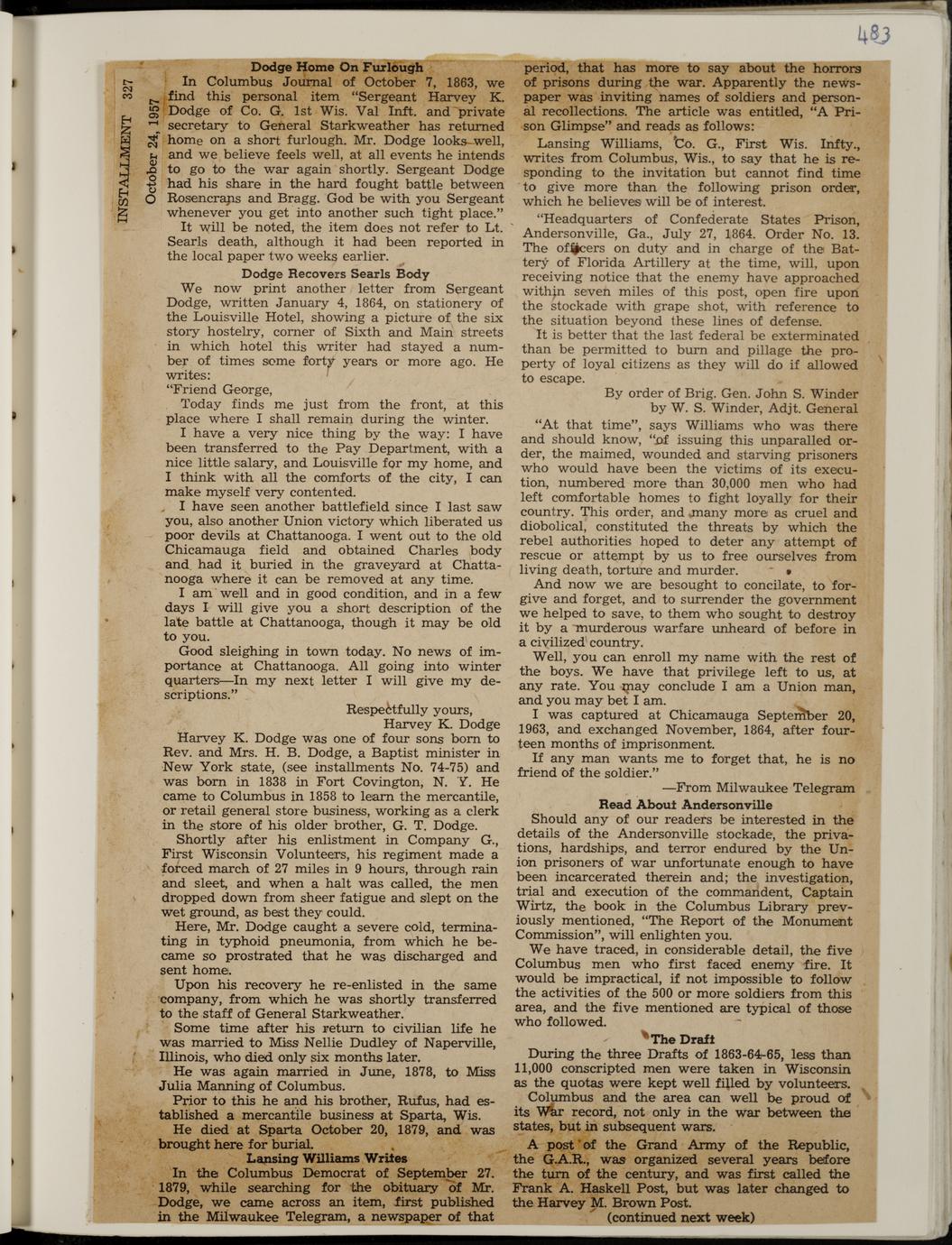 483

INSTALLMENT 327

October 24, 1957

Dodge Home On Furlough

In Columbus Journal of October 7, 1863, we find this personal item "Sergeant Harvey K. Dodge of Co. G. 1st Wis. Val Inft. and private secretary to General Starkweather has returned home on a short furlough. Mr. Dodge looks well, and we believe feels well, at all events he intends to go to the war again shortly. Sergeant Dodge had his share in the hard fought battle between Rosencrans and Bragg. God be with you Sergeant whenever you get into another such tight place."

It will be noted, the item does not refer to Lt. Searls death, although it had been reported in the local paper two weeks earlier.

Dodge Recovers Searls Body

We now print another letter from Sergeant Dodge, written January 4, 1864, on stationery of the Louisville Hotel, showing a picture of the six story hostelry, corner of Sixth and Main streets in which hotel this writer had stayed a number of times some forty years or more ago. He writes:

"Friend George,

Today finds me just from the front, at this place where I shall remain during the winter.

I have a very nice thing by the way: I have been transferred to the Pay Department, with a nice little salary, and Louisville for my home, and I think with all the comforts of the city, I can make myself very contented.

I have seen another battlefield since I last saw you, also another Union victory which liberated us poor devils at Chattanooga. I went out to the old Chicamauga field and obtained Charles body and had it buried in the graveyard at Chattanooga where it can be removed at any time.

I am well and in good condition, and in a few days I will give you a short description of the late battle at Chattanooga, though it may be old to you.

Good sleighing in town today. No news of importance at Chattanooga. All going into winter quarters—In my next letter I will give my descriptions."

Respectfully yours,
Harvey K. Dodge

Harvey K. Dodge was one of four sons born to Rev. and Mrs. H. B. Dodge, a Baptist minister in New York state, (see installments No. 74-75) and was born in 1838 in Fort Covington, N. Y. He came to Columbus in 1858 to learn the mercantile, or retail general store business, working as a clerk in the store of his older brother, G. T. Dodge.

Shortly after his enlistment in Company G., First Wisconsin Volunteers, his regiment made a forced march of 27 miles in 9 hours, through rain and sleet, and when a halt was called, the men dropped down from sheer fatigue and slept on the wet ground, as best they could.

Here, Mr. Dodge caught a severe cold, terminating in typhoid pneumonia, from which he became so prostrated that he was discharged and sent home.

Upon his recovery he re-enlisted in the same company, from which he was shortly transferred to the staff of General Starkweather.

Some time after his return to civilian life he was married to Miss Nellie Dudley of Naperville, Illinois, who died only six months later.

He was again married in June, 1878, to Miss Julia Manning of Columbus.

Prior to this he and his brother, Rufus, had established a mercantile business at Sparta, Wis.

He died at Sparta October 20, 1879, and was brought here for burial.

Lansing Williams Writes

In the Columbus Democrat of September 27. 1879, while searching for the obituary of Mr. Dodge, we came across an item, first published in the Milwaukee Telegram, a newspaper of that period, that has more to say about the horrors of prisons during the war. Apparently the newspaper was inviting names of soldiers and personal recollections. The article was entitled, "A Prison Glimpse" and reads as follows:

Lansing Williams, Co. G., First Wis. Infty., writes from Columbus, Wis., to say that he is responding to the invitation but cannot find time to give more than the following prison order, which he believes will be of interest.

"Headquarters of Confederate States Prison, Andersonville, Ga., July 27, 1864. Order No. 13. The officers on duty and in charge of the Battery of Florida Artillery at the time, will, upon receiving notice that the enemy have approached within seven miles of this post, open fire upon the stockade with grape shot, with reference to the situation beyond these lines of defense.

It is better that the last federal be exterminated than be permitted to burn and pillage the property of loyal citizens as they will do if allowed to escape.

By order of Brig. Gen. John S. Winder
by W. S. Winder, Adjt. General

"At that time", says Williams who was there and should know, "of issuing this unparalled order, the maimed, wounded and starving prisoners who would have been the victims of its execution, numbered more than 30,000 men who had left comfortable homes to fight loyally for their country. This order, and many more as cruel and diobolical, constituted the threats by which the rebel authorities hoped to deter any attempt of rescue or attempt by us to free ourselves from living death, torture and murder.

And now we are besought to concilate, to forgive and forget, and to surrender the government we helped to save, to them who sought to destroy it by a murderous warfare unheard of before in a civilized country.

Well, you can enroll my name with the rest of the boys. We have that privilege left to us, at any rate. You may conclude I am a Union man, and you may bet I am.

I was captured at Chicamauga September 20, 1963, and exchanged November, 1864, after fourteen months of imprisonment.

If any man wants me to forget that, he is no friend of the soldier."

—From Milwaukee Telegram

Read About Andersonville

Should any of our readers be interested in the details of the Andersonville stockade, the privations, hardships, and terror endured by the Union prisoners of war unfortunate enough to have been incarcerated therein and; the investigation, trial and execution of the commandent, Captain Wirtz, the book in the Columbus Library previously mentioned, "The Report of the Monument Commission", will enlighten you.

We have traced, in considerable detail, the five Columbus men who first faced enemy fire. It would be impractical, if not impossible to follow the activities of the 500 or more soldiers from this area, and the five mentioned are typical of those who followed.

The Draft

During the three Drafts of 1863-64-65, less than 11,000 conscripted men were taken in Wisconsin as the quotas were kept well filled by volunteers.

Columbus and the area can well be proud of its War record, not only in the war between the states, but in subsequent wars.

A post of the Grand Army of the Republic, the G.A.R., was organized several years before the turn of the century, and was first called the Frank A. Haskell Post, but was later changed to the Harvey M. Brown Post.

(continued next week)